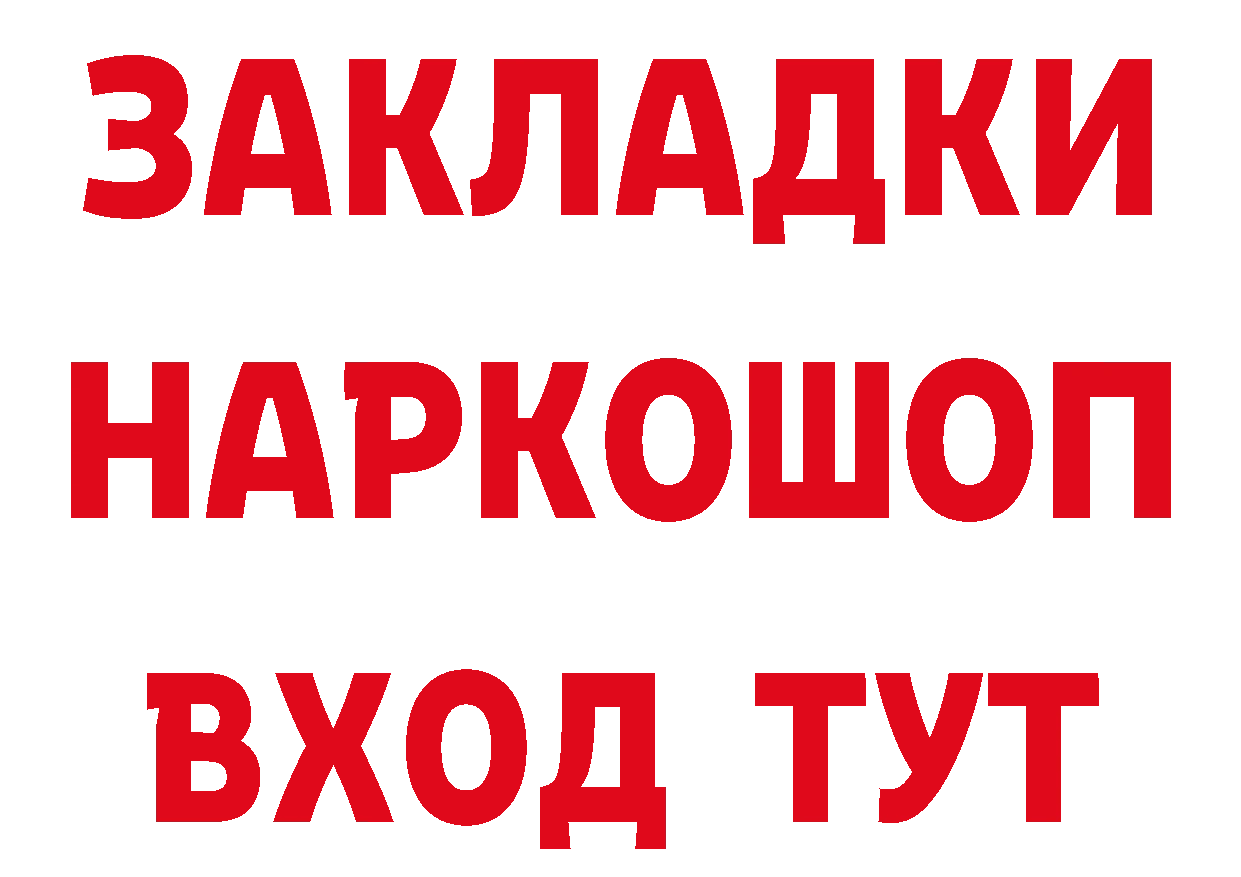 ЗАКЛАДКИ НАРКОШОП ВХОД ТУТ